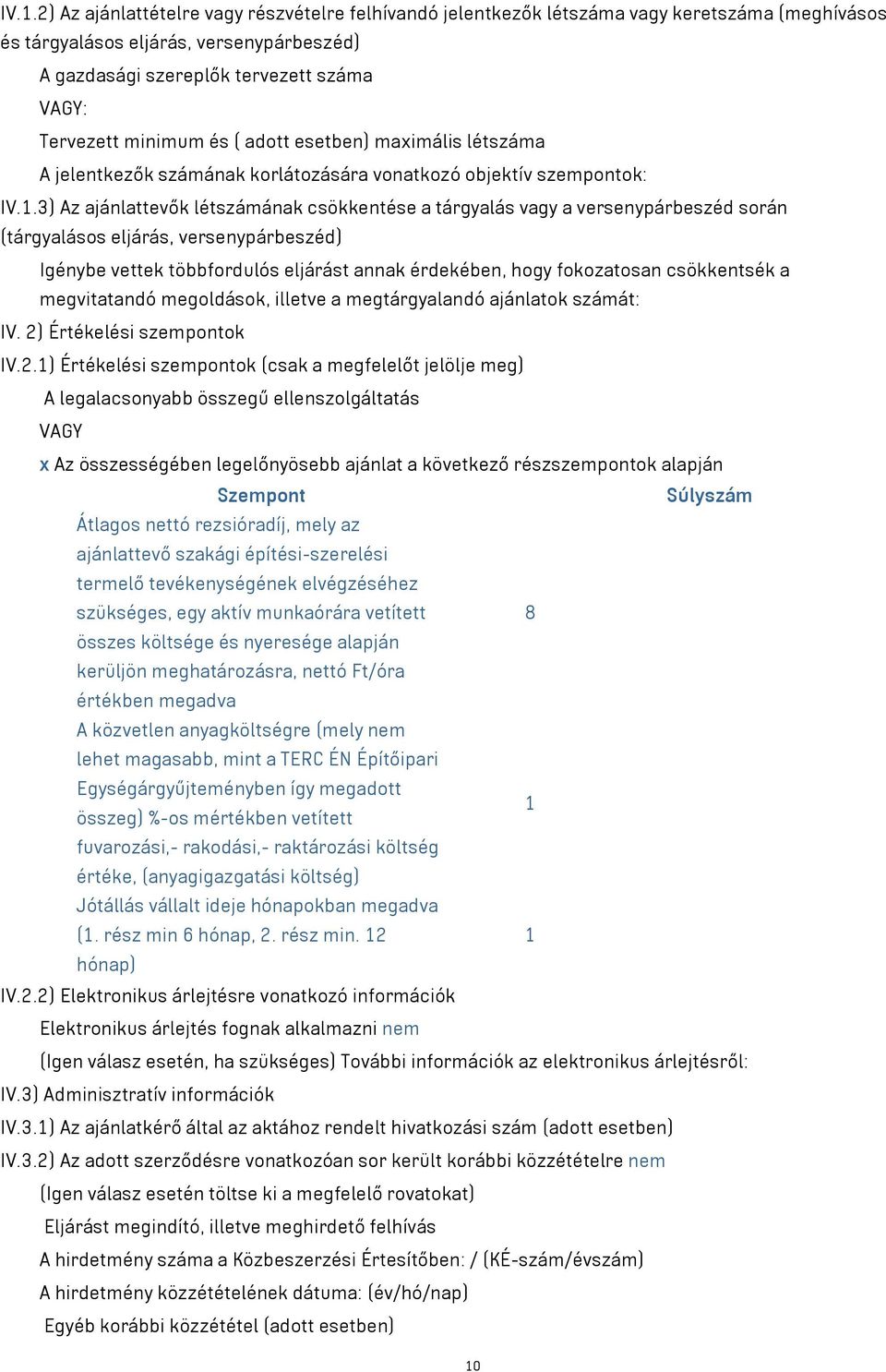 IV.1.2) Az ajánlattételre vagy részvételre felhívandó jelentkezők létszáma vagy keretszáma (meghívásos és tárgyalásos eljárás, versenypárbeszéd)

A gazdasági szereplők tervezett száma

VAGY:

Tervezett minimum és ( adott esetben) maximális létszáma

A jelentkezők számának korlátozására vonatkozó objektív szempontok:

IV.1.3) Az ajánlattevők létszámának csökkentése a tárgyalás vagy a versenypárbeszéd során (tárgyalásos eljárás, versenypárbeszéd)

Igénybe vettek többfordulós eljárást annak érdekében, hogy fokozatosan csökkentsék a megvitatandó megoldások, illetve a megtárgyalandó ajánlatok számát:

IV. 2) Értékelési szempontok

IV.2.1) Értékelési szempontok (csak a megfelelőt jelölje meg)

A legalacsonyabb összegű ellenszolgáltatás

VAGY

x Az összességében legelőnyösebb ajánlat a következő részszempontok alapján

| Szempont | Súlyszám |
|---|---|
| Átlagos nettó rezsióradíj, mely az ajánlattevő szakági építési-szerelési termelő tevékenységének elvégzéséhez szükséges, egy aktív munkaórára vetített összes költsége és nyeresége alapján kerüljön meghatározásra, nettó Ft/óra értékben megadva | 8 |
| A közvetlen anyagköltségre (mely nem lehet magasabb, mint a TERC ÉN Építőipari Egységárgyűjteményben így megadott összeg) %-os mértékben vetített fuvarozási,- rakodási,- raktározási költség értéke, (anyagigazgatási költség) | 1 |
| Jótállás vállalt ideje hónapokban megadva (1. rész min 6 hónap, 2. rész min. 12 hónap) | 1 |

IV.2.2) Elektronikus árlejtésre vonatkozó információk

Elektronikus árlejtés fognak alkalmazni nem

(Igen válasz esetén, ha szükséges) További információk az elektronikus árlejtésről:

IV.3) Adminisztratív információk

IV.3.1) Az ajánlatkérő által az aktához rendelt hivatkozási szám (adott esetben)

IV.3.2) Az adott szerződésre vonatkozóan sor került korábbi közzétételre nem

(Igen válasz esetén töltse ki a megfelelő rovatokat)

Eljárást megindító, illetve meghirdető felhívás

A hirdetmény száma a Közbeszerzési Értesítőben: / (KÉ-szám/évszám)

A hirdetmény közzétételének dátuma: (év/hó/nap)

Egyéb korábbi közzététel (adott esetben)

10